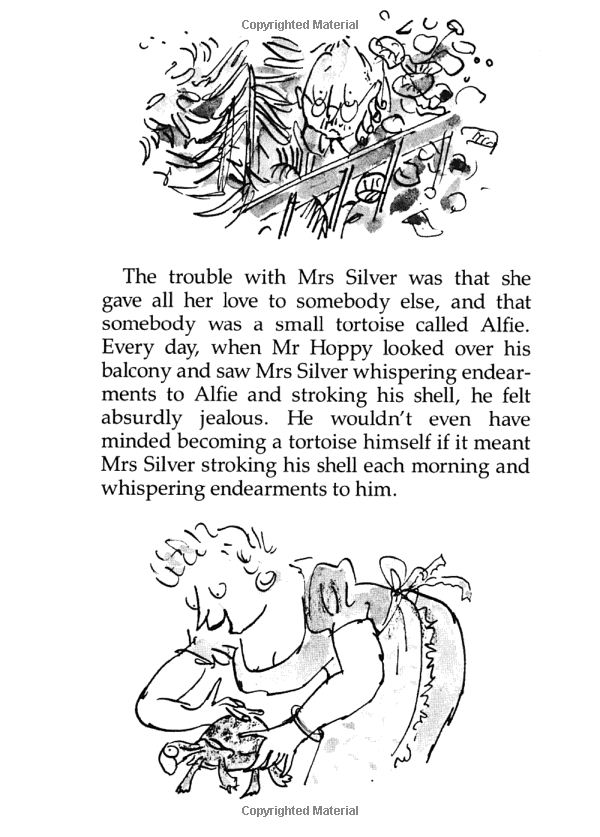 Copyrighted Material

The trouble with Mrs Silver was that she gave all her love to somebody else, and that somebody was a small tortoise called Alfie. Every day, when Mr Hoppy looked over his balcony and saw Mrs Silver whispering endearments to Alfie and stroking his shell, he felt absurdly jealous. He wouldn't even have minded becoming a tortoise himself if it meant Mrs Silver stroking his shell each morning and whispering endearments to him.

Copyrighted Material